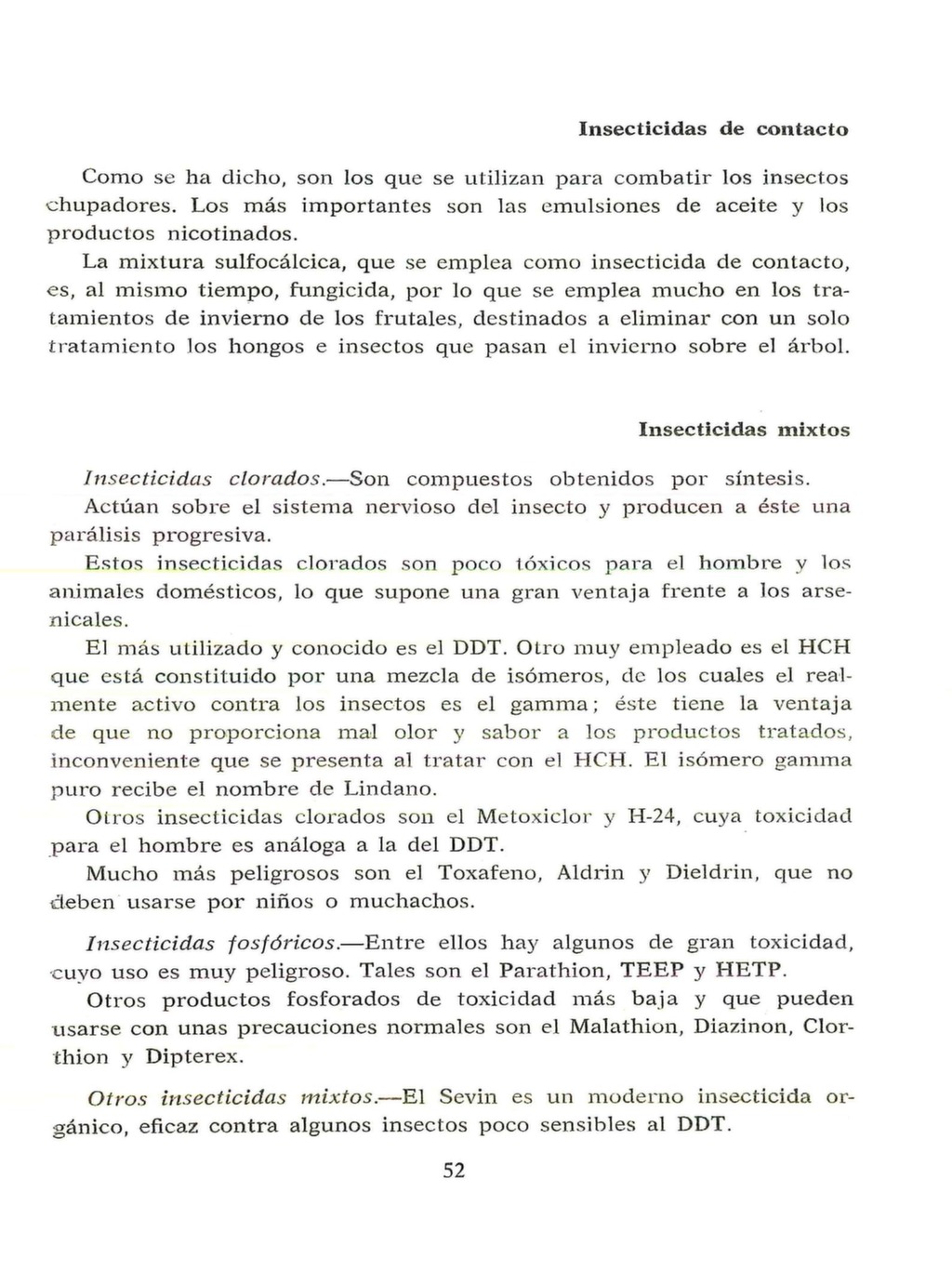 Insecticidas de contacto

Como se ha dicho, son los que se utilizan para combatir los insectos chupadores. Los más importantes son las emulsiones de aceite y los productos nicotinados.

La mixtura sulfocálcica, que se emplea como insecticida de contacto, es, al mismo tiempo, fungicida, por lo que se emplea mucho en los tratamientos de invierno de los frutales, destinados a eliminar con un solo tratamiento los hongos e insectos que pasan el invierno sobre el árbol.

Insecticidas mixtos

Insecticidas clorados.—Son compuestos obtenidos por síntesis. Actúan sobre el sistema nervioso del insecto y producen a éste una parálisis progresiva.

Estos insecticidas clorados son poco tóxicos para el hombre y los animales domésticos, lo que supone una gran ventaja frente a los arsenicales.

El más utilizado y conocido es el DDT. Otro muy empleado es el HCH que está constituido por una mezcla de isómeros, de los cuales el realmente activo contra los insectos es el gamma; éste tiene la ventaja de que no proporciona mal olor y sabor a los productos tratados, inconveniente que se presenta al tratar con el HCH. El isómero gamma puro recibe el nombre de Lindano.

Otros insecticidas clorados son el Metoxiclor y H-24, cuya toxicidad para el hombre es análoga a la del DDT.

Mucho más peligrosos son el Toxafeno, Aldrin y Dieldrin, que no deben usarse por niños o muchachos.

Insecticidas fosfóricos.—Entre ellos hay algunos de gran toxicidad, cuyo uso es muy peligroso. Tales son el Parathion, TEEP y HETP.

Otros productos fosforados de toxicidad más baja y que pueden usarse con unas precauciones normales son el Malathion, Diazinon, Clorthion y Dipterex.

Otros insecticidas mixtos.—El Sevin es un moderno insecticida orgánico, eficaz contra algunos insectos poco sensibles al DDT.

52